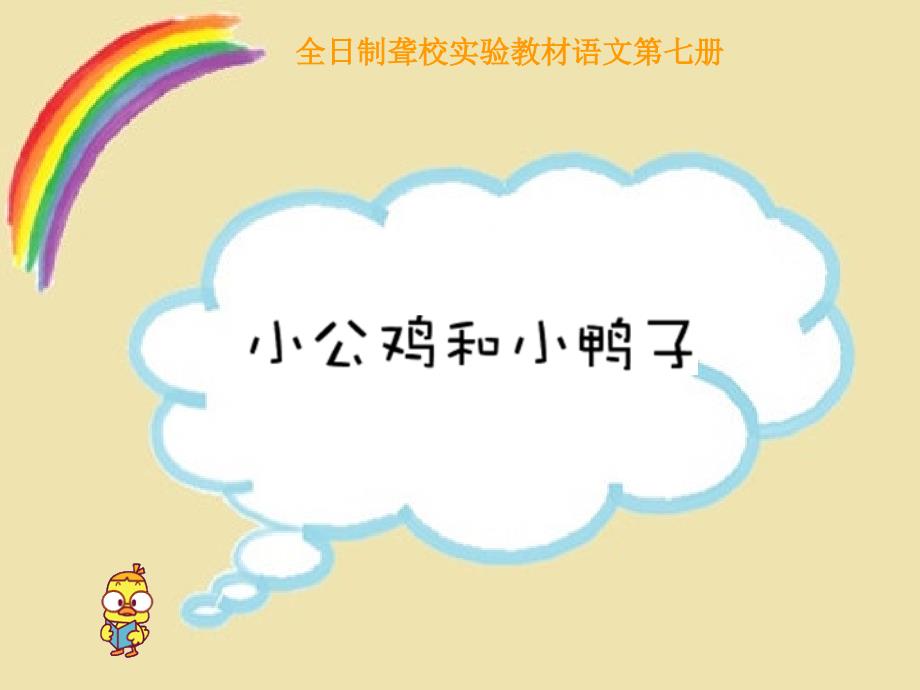 全日制聋校实验教材语文第七册

小公鸡和小鸭子